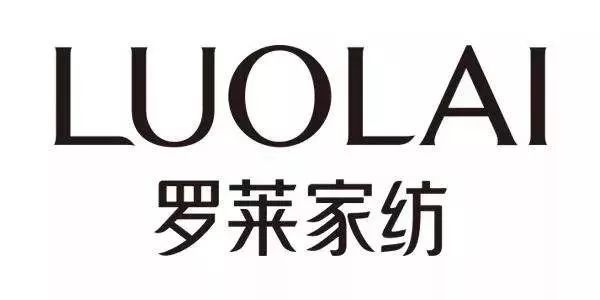 LUOLAI
罗莱家纺